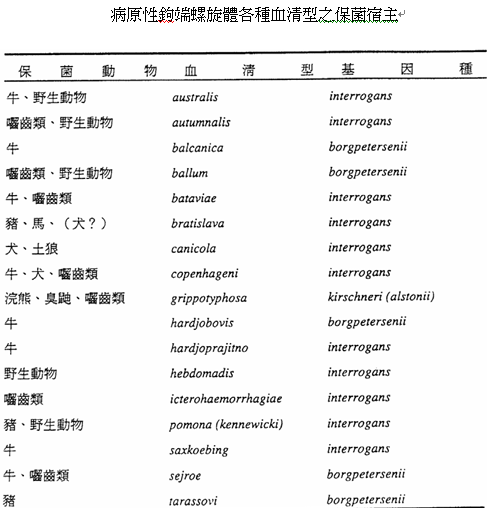 病原性鉤端螺旋體各種血清型之保菌宿主

| 保菌動物 | 血清型 | 基因種 |
|---|---|---|
| 牛、野生動物 | australis | interrogans |
| 囓齒類、野生動物 | autumnalis | interrogans |
| 牛 | balcanica | borgpetersenii |
| 囓齒類、野生動物 | ballum | borgpetersenii |
| 牛、囓齒類 | bataviae | interrogans |
| 豬、馬、（犬？） | bratislava | interrogans |
| 犬、土狼 | canicola | interrogans |
| 牛、犬、囓齒類 | copenhageni | interrogans |
| 浣熊、臭鼬、囓齒類 | grippotyphosa | kirschneri (alstonii) |
| 牛 | hardjobovis | borgpetersenii |
| 牛 | hardjoprajitno | interrogans |
| 野生動物 | hebdomadis | interrogans |
| 囓齒類 | icterohaemorrhagiae | interrogans |
| 豬、野生動物 | pomona (kennewicki) | interrogans |
| 牛 | saxkoebing | interrogans |
| 牛、囓齒類 | sejroe | borgpetersenii |
| 豬 | tarassovi | borgpetersenii |